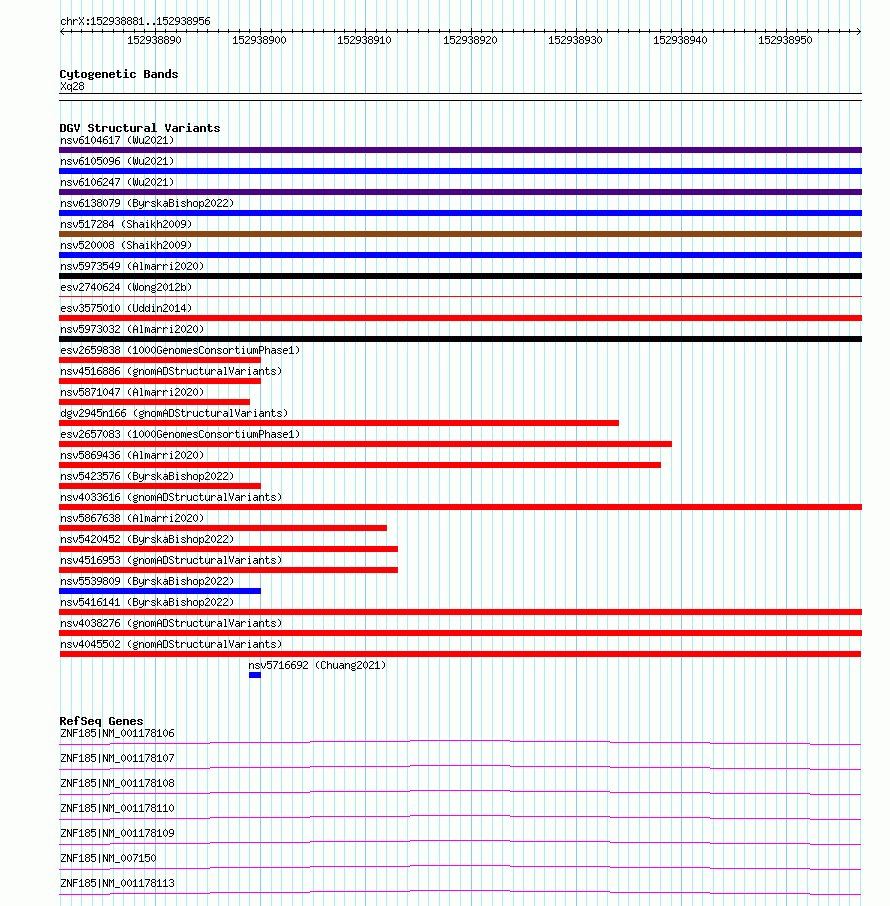 chrX:152938881..152938956

152938890 152938900 152938910 152938920 152938930 152938940 152938950

Cytogenetic Bands
Xq28

DGV Structural Variants
nsv6104617 (Wu2021)
nsv6105096 (Wu2021)
nsv6106247 (Wu2021)
nsv6138079 (ByrskaBishop2022)
nsv517284 (Shaikh2009)
nsv520008 (Shaikh2009)
nsv5973549 (Almarri2020)
esv2740624 (Wong2012b)
esv3575010 (Uddin2014)
nsv5973032 (Almarri2020)
esv2659838 (1000GenomesConsortiumPhase1)
nsv4516886 (gnomADStructuralVariants)
nsv5871047 (Almarri2020)
dgv2945n166 (gnomADStructuralVariants)
esv2657083 (1000GenomesConsortiumPhase1)
nsv5869436 (Almarri2020)
nsv5423576 (ByrskaBishop2022)
nsv4033616 (gnomADStructuralVariants)
nsv5867638 (Almarri2020)
nsv5420452 (ByrskaBishop2022)
nsv4516953 (gnomADStructuralVariants)
nsv5539809 (ByrskaBishop2022)
nsv5416141 (ByrskaBishop2022)
nsv4038276 (gnomADStructuralVariants)
nsv4045502 (gnomADStructuralVariants)
nsv5716692 (Chuang2021)

RefSeq Genes
ZNF185|NM_001178106
ZNF185|NM_001178107
ZNF185|NM_001178108
ZNF185|NM_001178110
ZNF185|NM_001178109
ZNF185|NM_007150
ZNF185|NM_001178113